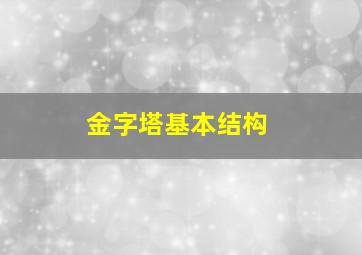 金字塔基本结构